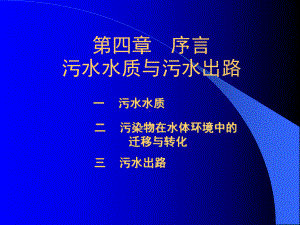 第四章　序言
污水水质与污水出路

一　污水水质

二　污染物在水体环境中的迁移与转化

三　污水出路